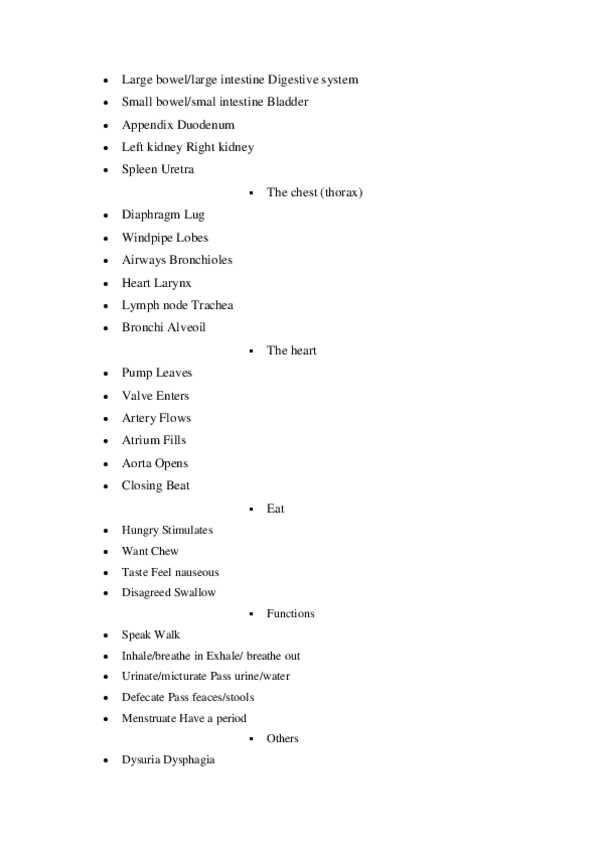 • Large bowel/large intestine Digestive system
• Small bowel/smal intestine Bladder
• Appendix Duodenum
• Left kidney Right kidney
• Spleen Uretra

▪ The chest (thorax)

• Diaphragm Lug
• Windpipe Lobes
• Airways Bronchioles
• Heart Larynx
• Lymph node Trachea
• Bronchi Alveoil

▪ The heart

• Pump Leaves
• Valve Enters
• Artery Flows
• Atrium Fills
• Aorta Opens
• Closing Beat

▪ Eat

• Hungry Stimulates
• Want Chew
• Taste Feel nauseous
• Disagreed Swallow

▪ Functions

• Speak Walk
• Inhale/breathe in Exhale/ breathe out
• Urinate/micturate Pass urine/water
• Defecate Pass feaces/stools
• Menstruate Have a period

▪ Others

• Dysuria Dysphagia